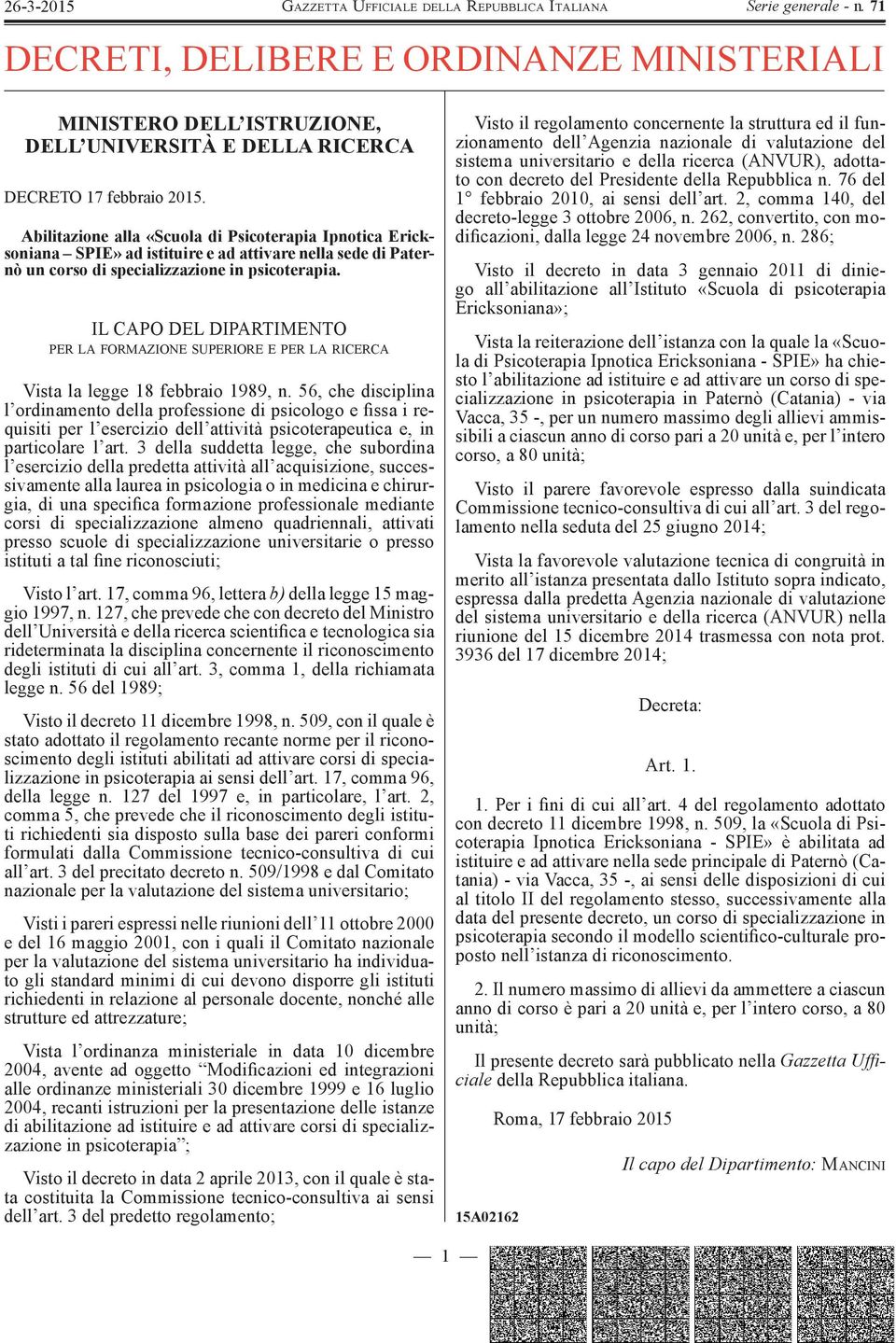 26-3-2015 GAZZETTA UFFICIALE DELLA REPUBBLICA ITALIANA Serie generale - n. 71

DECRETI, DELIBERE E ORDINANZE MINISTERIALI

MINISTERO DELL'ISTRUZIONE, DELL'UNIVERSITÀ E DELLA RICERCA

DECRETO 17 febbraio 2015.

Abilitazione alla «Scuola di Psicoterapia Ipnotica Ericksoniana – SPIE» ad istituire e ad attivare nella sede di Paternò un corso di specializzazione in psicoterapia.

IL CAPO DEL DIPARTIMENTO
PER LA FORMAZIONE SUPERIORE E PER LA RICERCA

Vista la legge 18 febbraio 1989, n. 56, che disciplina l'ordinamento della professione di psicologo e fissa i requisiti per l'esercizio dell'attività psicoterapeutica e, in particolare l'art. 3 della suddetta legge, che subordina l'esercizio della predetta attività all'acquisizione, successivamente alla laurea in psicologia o in medicina e chirurgia, di una specifica formazione professionale mediante corsi di specializzazione almeno quadriennali, attivati presso scuole di specializzazione universitarie o presso istituti a tal fine riconosciuti;

Visto l'art. 17, comma 96, lettera b) della legge 15 maggio 1997, n. 127, che prevede che con decreto del Ministro dell'Università e della ricerca scientifica e tecnologica sia rideterminata la disciplina concernente il riconoscimento degli istituti di cui all'art. 3, comma 1, della richiamata legge n. 56 del 1989;

Visto il decreto 11 dicembre 1998, n. 509, con il quale è stato adottato il regolamento recante norme per il riconoscimento degli istituti abilitati ad attivare corsi di specializzazione in psicoterapia ai sensi dell'art. 17, comma 96, della legge n. 127 del 1997 e, in particolare, l'art. 2, comma 5, che prevede che il riconoscimento degli istituti richiedenti sia disposto sulla base dei pareri conformi formulati dalla Commissione tecnico-consultiva di cui all'art. 3 del precitato decreto n. 509/1998 e dal Comitato nazionale per la valutazione del sistema universitario;

Visti i pareri espressi nelle riunioni dell'11 ottobre 2000 e del 16 maggio 2001, con i quali il Comitato nazionale per la valutazione del sistema universitario ha individuato gli standard minimi di cui devono disporre gli istituti richiedenti in relazione al personale docente, nonché alle strutture ed attrezzature;

Vista l'ordinanza ministeriale in data 10 dicembre 2004, avente ad oggetto "Modificazioni ed integrazioni alle ordinanze ministeriali 30 dicembre 1999 e 16 luglio 2004, recanti istruzioni per la presentazione delle istanze di abilitazione ad istituire e ad attivare corsi di specializzazione in psicoterapia";

Visto il decreto in data 2 aprile 2013, con il quale è stata costituita la Commissione tecnico-consultiva ai sensi dell'art. 3 del predetto regolamento;

Visto il regolamento concernente la struttura ed il funzionamento dell'Agenzia nazionale di valutazione del sistema universitario e della ricerca (ANVUR), adottato con decreto del Presidente della Repubblica n. 76 del 1° febbraio 2010, ai sensi dell'art. 2, comma 140, del decreto-legge 3 ottobre 2006, n. 262, convertito, con modificazioni, dalla legge 24 novembre 2006, n. 286;

Visto il decreto in data 3 gennaio 2011 di diniego all'abilitazione all'Istituto «Scuola di psicoterapia Ericksoniana»;

Vista la reiterazione dell'istanza con la quale la «Scuola di Psicoterapia Ipnotica Ericksoniana - SPIE» ha chiesto l'abilitazione ad istituire e ad attivare un corso di specializzazione in psicoterapia in Paternò (Catania) - via Vacca, 35 -, per un numero massimo degli allievi ammissibili a ciascun anno di corso pari a 20 unità e, per l'intero corso, a 80 unità;

Visto il parere favorevole espresso dalla suindicata Commissione tecnico-consultiva di cui all'art. 3 del regolamento nella seduta del 25 giugno 2014;

Vista la favorevole valutazione tecnica di congruità in merito all'istanza presentata dallo Istituto sopra indicato, espressa dalla predetta Agenzia nazionale di valutazione del sistema universitario e della ricerca (ANVUR) nella riunione del 15 dicembre 2014 trasmessa con nota prot. 3936 del 17 dicembre 2014;

Decreta:

Art. 1.

1. Per i fini di cui all'art. 4 del regolamento adottato con decreto 11 dicembre 1998, n. 509, la «Scuola di Psicoterapia Ipnotica Ericksoniana - SPIE» è abilitata ad istituire e ad attivare nella sede principale di Paternò (Catania) - via Vacca, 35 -, ai sensi delle disposizioni di cui al titolo II del regolamento stesso, successivamente alla data del presente decreto, un corso di specializzazione in psicoterapia secondo il modello scientifico-culturale proposto nell'istanza di riconoscimento.

2. Il numero massimo di allievi da ammettere a ciascun anno di corso è pari a 20 unità e, per l'intero corso, a 80 unità;

Il presente decreto sarà pubblicato nella Gazzetta Ufficiale della Repubblica italiana.

Roma, 17 febbraio 2015

Il capo del Dipartimento: MANCINI

15A02162

— 1 —